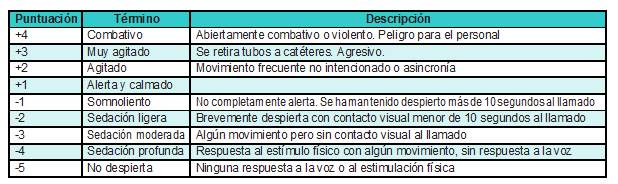 | Puntuación | Término | Descripción |
|---|---|---|
| +4 | Combativo | Abiertamente combativo o violento. Peligro para el personal |
| +3 | Muy agitado | Se retira tubos a catéteres. Agresivo. |
| +2 | Agitado | Movimiento frecuente no intencionado o asincronía |
| +1 | Alerta y calmado | |
| -1 | Somnoliento | No completamente alerta. Se ha mantenido despierto más de 10 segundos al llamado |
| -2 | Sedación ligera | Brevemente despierta con contacto visual menor de 10 segundos al llamado |
| -3 | Sedación moderada | Algún movimiento pero sin contacto visual al llamado |
| -4 | Sedación profunda | Respuesta al estímulo físico con algún movimiento, sin respuesta a la voz |
| -5 | No despierta | Ninguna respuesta a la voz o al estimulación física |